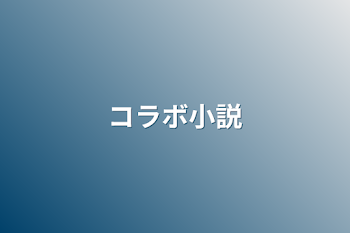 コラボ小説